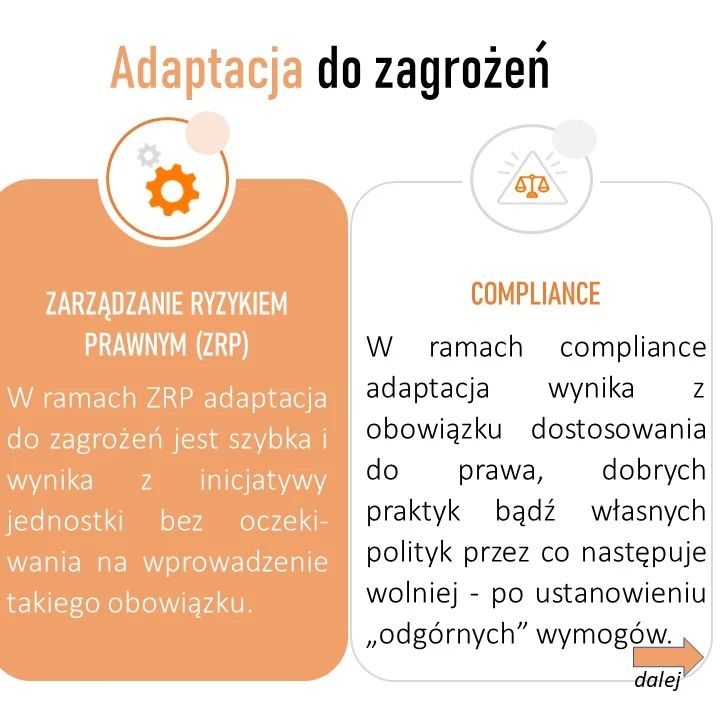 Adaptacja do zagrożeń

ZARZĄDZANIE RYZYKIEM PRAWNYM (ZRP)

W ramach ZRP adaptacja do zagrożeń jest szybka i wynika z inicjatywy jednostki bez oczekiwania na wprowadzenie takiego obowiązku.

COMPLIANCE

W ramach compliance adaptacja wynika z obowiązku dostosowania do prawa, dobrych praktyk bądź własnych polityk przez co następuje wolniej - po ustanowieniu „odgórnych” wymogów.

dalej